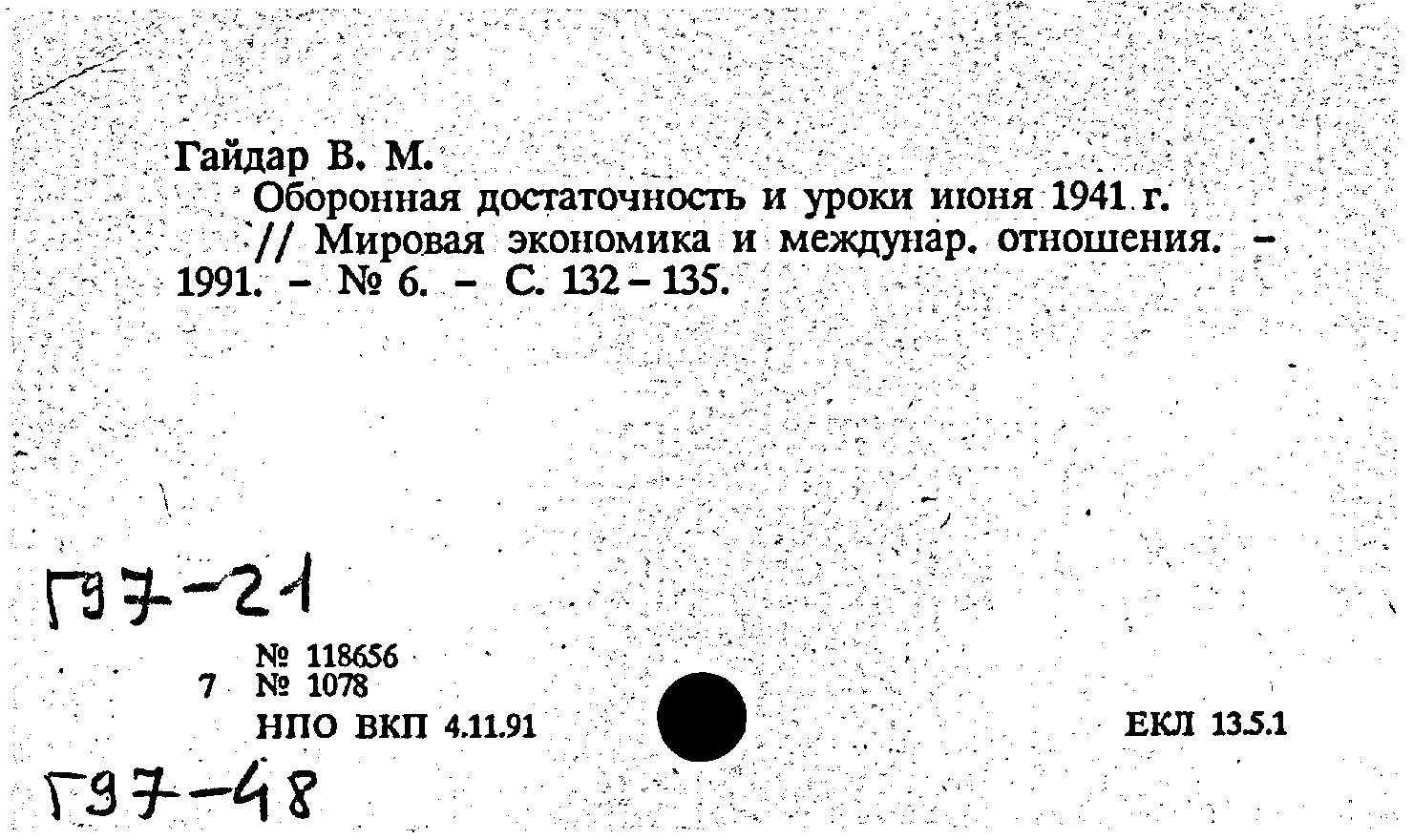 Гайдар В. М.

Оборонная достаточность и уроки июня 1941 г. // Мировая экономика и междунар. отношения. - 1991. - № 6. - С. 132 - 135.

Г97-21

№ 118656
7 № 1078
НПО ВКП 4.11.91

ЕКЛ 13.5.1

Г97-48